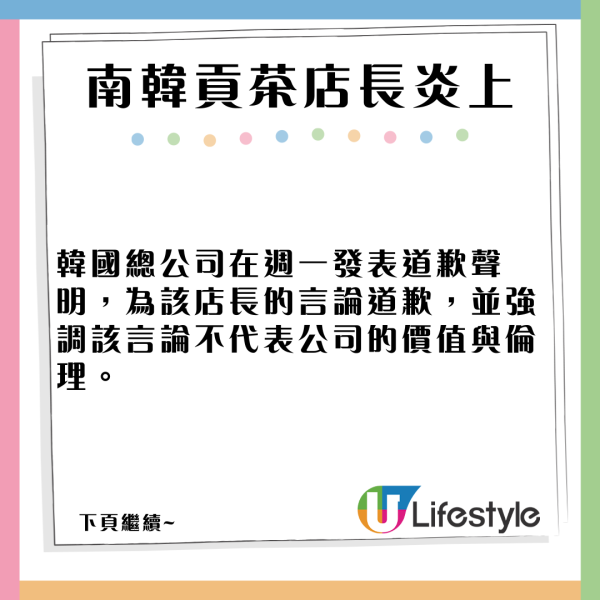 南韓貢茶店長炎上

韓國總公司在週一發表道歉聲明，為該店長的言論道歉，並強調該言論不代表公司的價值與倫理。

下頁繼續~

U Lifestyle